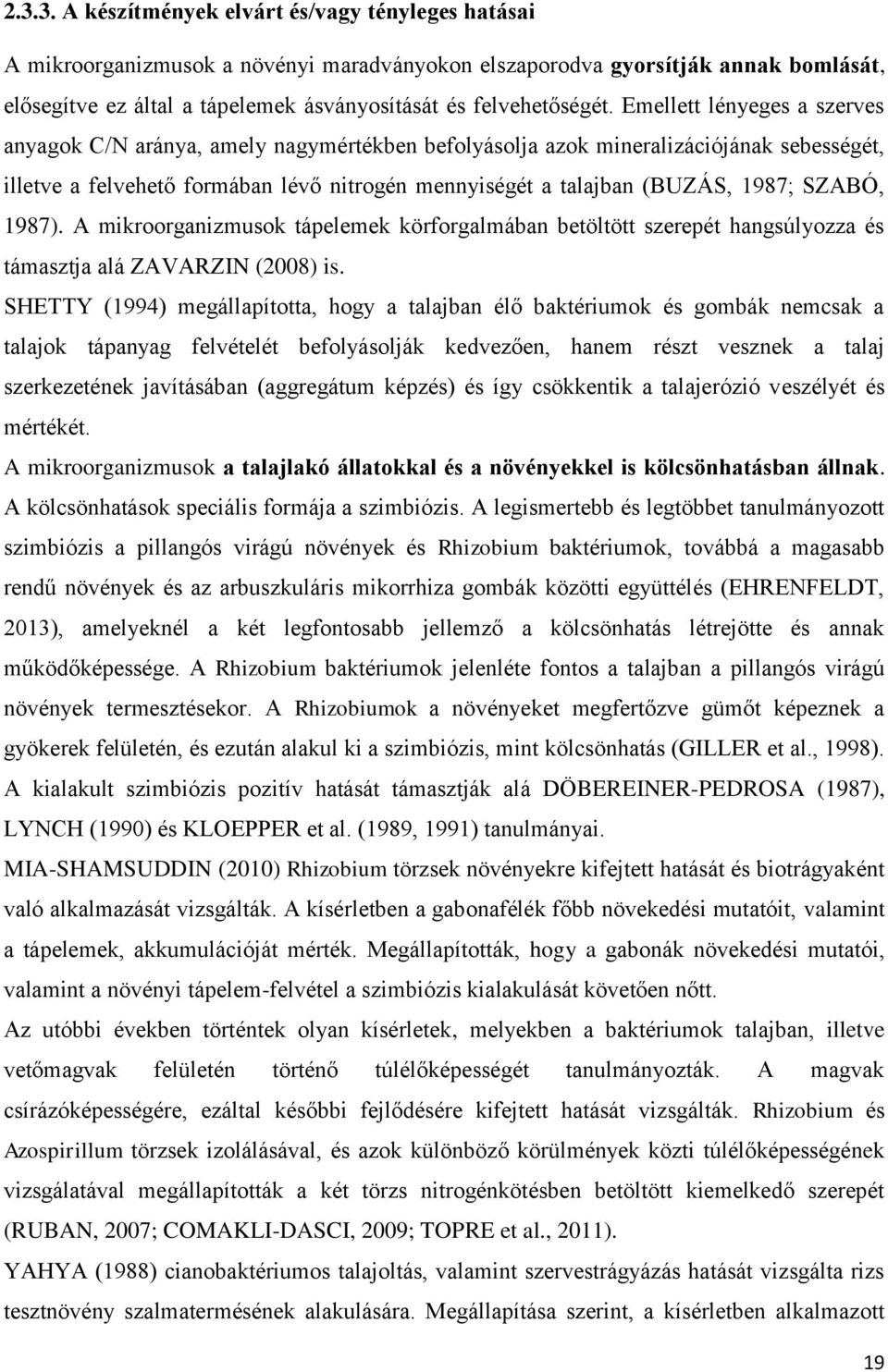 2.3.3. A készítmények elvárt és/vagy tényleges hatásai

A mikroorganizmusok a növényi maradványokon elszaporodva gyorsítják annak bomlását, elősegítve ez által a tápelemek ásványosítását és felvehetőségét. Emellett lényeges a szerves anyagok C/N aránya, amely nagymértékben befolyásolja azok mineralizációjának sebességét, illetve a felvehető formában lévő nitrogén mennyiségét a talajban (BUZÁS, 1987; SZABÓ, 1987). A mikroorganizmusok tápelemek körforgalmában betöltött szerepét hangsúlyozza és támasztja alá ZAVARZIN (2008) is.

SHETTY (1994) megállapította, hogy a talajban élő baktériumok és gombák nemcsak a talajok tápanyag felvételét befolyásolják kedvezően, hanem részt vesznek a talaj szerkezetének javításában (aggregátum képzés) és így csökkentik a talajerózió veszélyét és mértékét.

A mikroorganizmusok a talajlakó állatokkal és a növényekkel is kölcsönhatásban állnak. A kölcsönhatások speciális formája a szimbiózis. A legismertebb és legtöbbet tanulmányozott szimbiózis a pillangós virágú növények és Rhizobium baktériumok, továbbá a magasabb rendű növények és az arbuszkuláris mikorrhiza gombák közötti együttélés (EHRENFELDT, 2013), amelyeknél a két legfontosabb jellemző a kölcsönhatás létrejötte és annak működőképessége. A Rhizobium baktériumok jelenléte fontos a talajban a pillangós virágú növények termesztésekor. A Rhizobiumok a növényeket megfertőzve gümőt képeznek a gyökerek felületén, és ezután alakul ki a szimbiózis, mint kölcsönhatás (GILLER et al., 1998).

A kialakult szimbiózis pozitív hatását támasztják alá DÖBEREINER-PEDROSA (1987), LYNCH (1990) és KLOEPPER et al. (1989, 1991) tanulmányai.

MIA-SHAMSUDDIN (2010) Rhizobium törzsek növényekre kifejtett hatását és biotrágyaként való alkalmazását vizsgálták. A kísérletben a gabonafélék főbb növekedési mutatóit, valamint a tápelemek, akkumulációját mérték. Megállapították, hogy a gabonák növekedési mutatói, valamint a növényi tápelem-felvétel a szimbiózis kialakulását követően nőtt.

Az utóbbi években történtek olyan kísérletek, melyekben a baktériumok talajban, illetve vetőmagvak felületén történő túlélőképességét tanulmányozták. A magvak csírázóképességére, ezáltal későbbi fejlődésére kifejtett hatását vizsgálták. Rhizobium és Azospirillum törzsek izolálásával, és azok különböző körülmények közti túlélőképességének vizsgálatával megállapították a két törzs nitrogénkötésben betöltött kiemelkedő szerepét (RUBAN, 2007; COMAKLI-DASCI, 2009; TOPRE et al., 2011).

YAHYA (1988) cianobaktériumos talajoltás, valamint szervestrágyázás hatását vizsgálta rizs tesztnövény szalmatermésének alakulására. Megállapítása szerint, a kísérletben alkalmazott

19